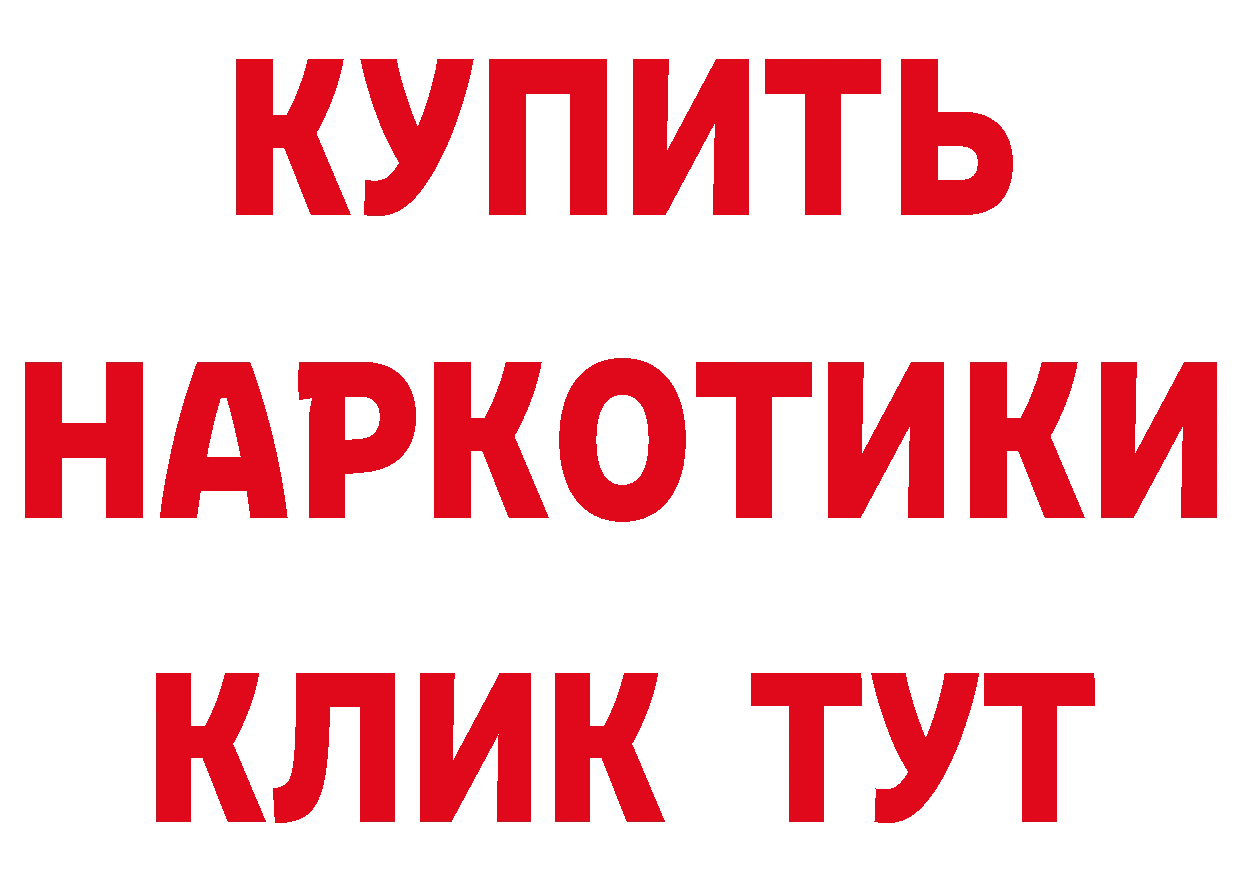 КУПИТЬ
НАРКОТИКИ
КЛИК ТУТ